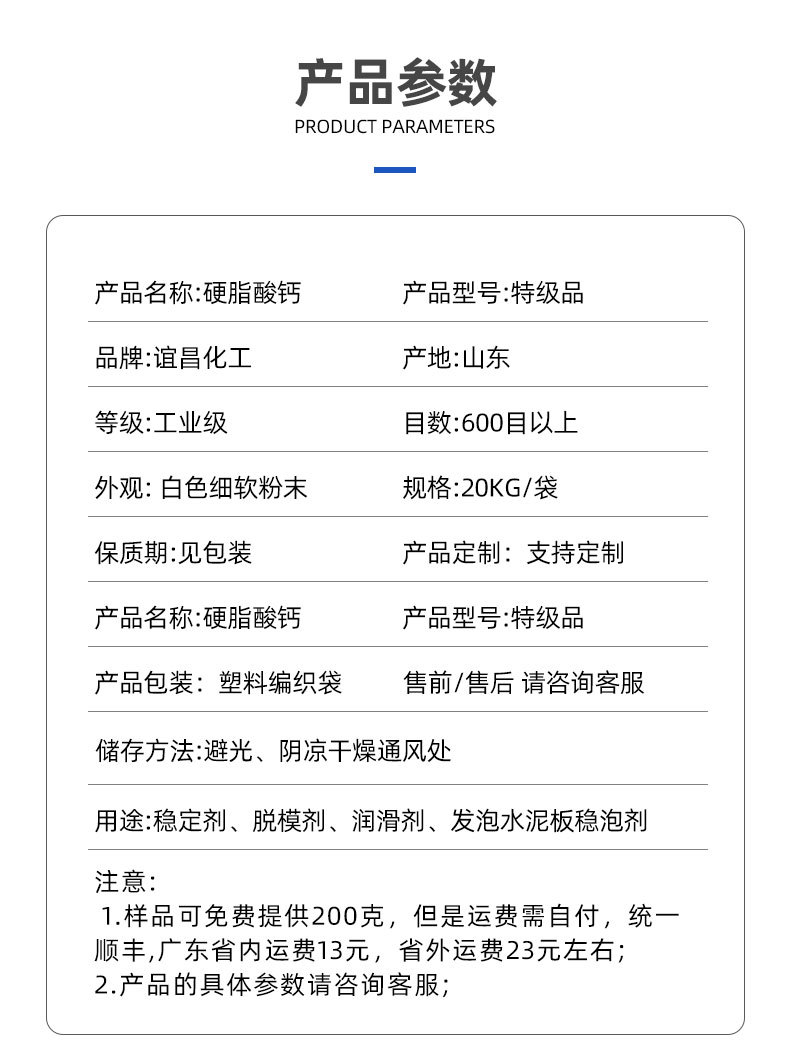 产品参数
PRODUCT PARAMETERS

| 产品名称:硬脂酸钙 | 产品型号:特级品 |
|---|---|
| 品牌:谊昌化工 | 产地:山东 |
| 等级:工业级 | 目数:600目以上 |
| 外观: 白色细软粉末 | 规格:20KG/袋 |
| 保质期:见包装 | 产品定制：支持定制 |
| 产品名称:硬脂酸钙 | 产品型号:特级品 |
| 产品包装：塑料编织袋 | 售前/售后 请咨询客服 |

储存方法:避光、阴凉干燥通风处

用途:稳定剂、脱模剂、润滑剂、发泡水泥板稳泡剂

注意:
1.样品可免费提供200克，但是运费需自付，统一顺丰,广东省内运费13元，省外运费23元左右;
2.产品的具体参数请咨询客服;